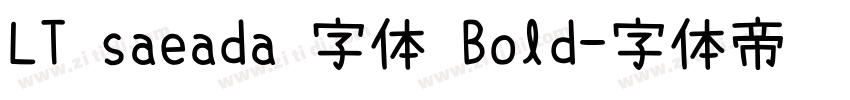 LT saeada 字体 Bold-字体帝

www.zitidi.com www.zitidi.com www.zitidi.com www.zitidi.com